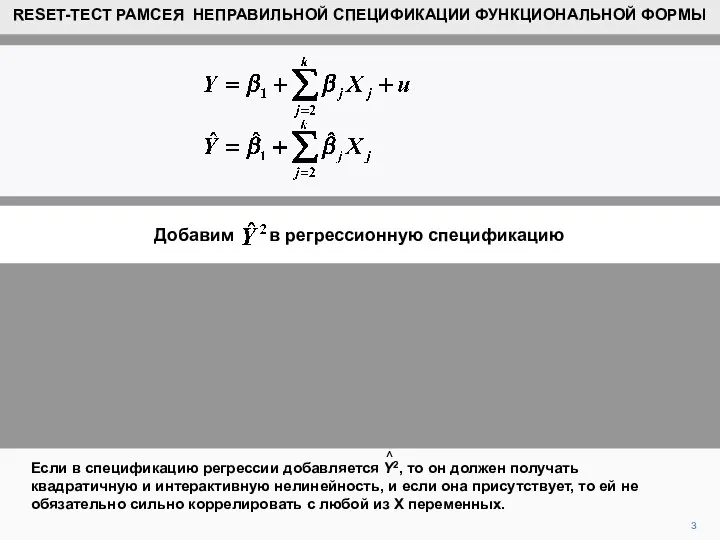 RESET-ТЕСТ РАМСЕЯ НЕПРАВИЛЬНОЙ СПЕЦИФИКАЦИИ ФУНКЦИОНАЛЬНОЙ ФОРМЫ

$Y = \beta_1 + \sum_{j=2}^{k} \beta_j X_j + u$

$\hat{Y} = \hat{\beta}_1 + \sum_{j=2}^{k} \hat{\beta}_j X_j$

Добавим $\hat{Y}^2$ в регрессионную спецификацию

Если в спецификацию регрессии добавляется $\hat{Y}^2$, то он должен получать квадратичную и интерактивную нелинейность, и если она присутствует, то ей не обязательно сильно коррелировать с любой из X переменных.

3